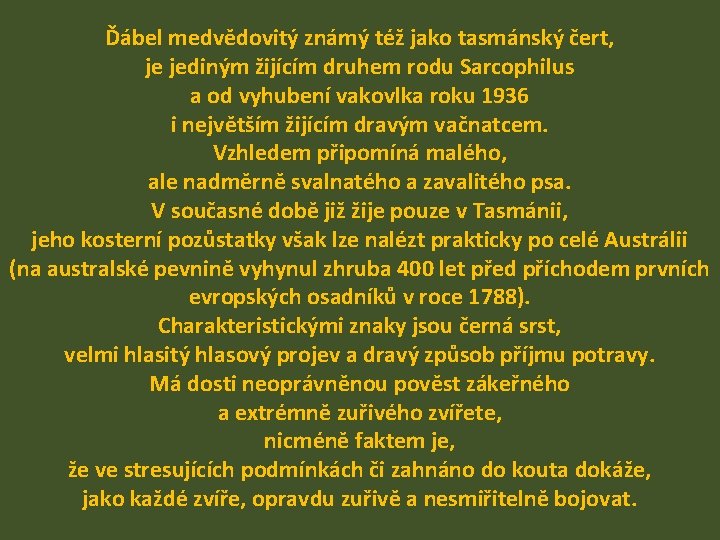 Ďábel medvědovitý známý též jako tasmánský čert,
je jediným žijícím druhem rodu Sarcophilus
a od vyhubení vakovlka roku 1936
i největším žijícím dravým vačnatcem.
Vzhledem připomíná malého,
ale nadměrně svalnatého a zavalitého psa.
V současné době již žije pouze v Tasmánii,
jeho kosterní pozůstatky však lze nalézt prakticky po celé Austrálii
(na australské pevnině vyhynul zhruba 400 let před příchodem prvních
evropských osadníků v roce 1788).
Charakteristickými znaky jsou černá srst,
velmi hlasitý hlasový projev a dravý způsob příjmu potravy.
Má dosti neoprávněnou pověst zákeřného
a extrémně zuřivého zvířete,
nicméně faktem je,
že ve stresujících podmínkách či zahnáno do kouta dokáže,
jako každé zvíře, opravdu zuřivě a nesmiřitelně bojovat.